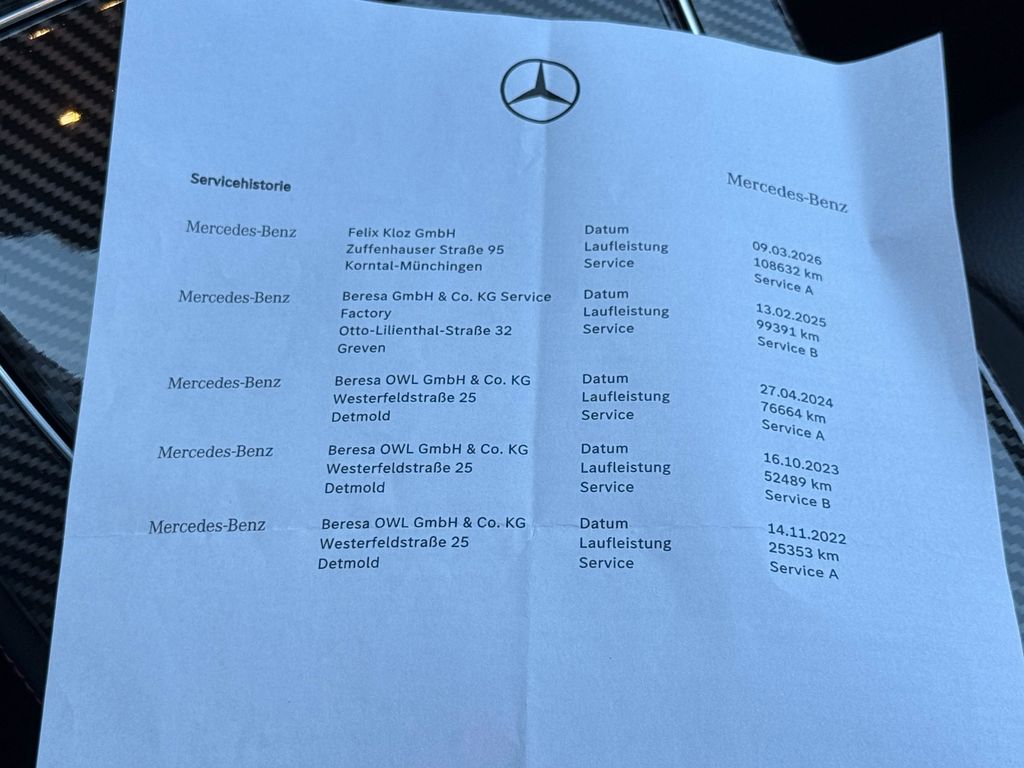 Servicehistorie

Mercedes-Benz

Mercedes-Benz

Felix Kloz GmbH
Zuffenhauser Straße 95
Korntal-Münchingen

Datum
Laufleistung
Service

09.03.2026
108632 km
Service A

Mercedes-Benz

Beresa GmbH & Co. KG Service Factory
Otto-Lilienthal-Straße 32
Greven

Datum
Laufleistung
Service

13.02.2025
99391 km
Service B

Mercedes-Benz

Beresa OWL GmbH & Co. KG
Westerfeldstraße 25
Detmold

Datum
Laufleistung
Service

27.04.2024
76664 km
Service A

Mercedes-Benz

Beresa OWL GmbH & Co. KG
Westerfeldstraße 25
Detmold

Datum
Laufleistung
Service

16.10.2023
52489 km
Service B

Mercedes-Benz

Beresa OWL GmbH & Co. KG
Westerfeldstraße 25
Detmold

Datum
Laufleistung
Service

14.11.2022
25353 km
Service A